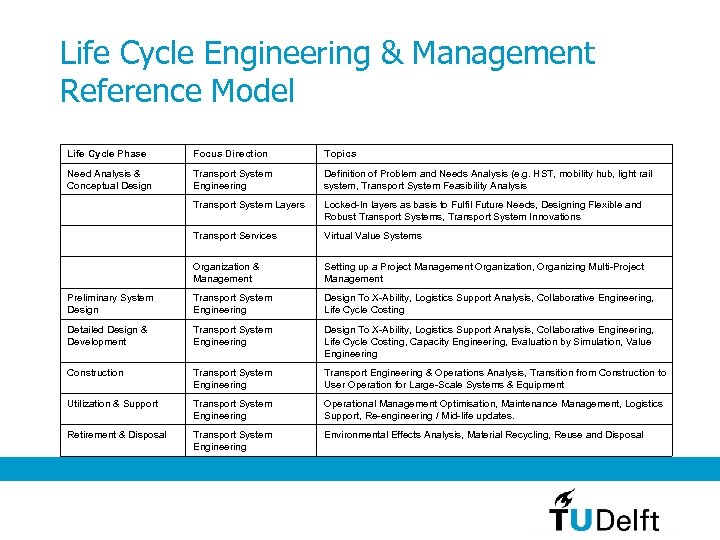 Life Cycle Engineering & Management Reference Model

| Life Cycle Phase | Focus Direction | Topics |
|---|---|---|
| Need Analysis & Conceptual Design | Transport System Engineering | Definition of Problem and Needs Analysis (e.g. HST, mobility hub, light rail system, Transport System Feasibility Analysis |
| | Transport System Layers | Locked-In layers as basis to Fulfil Future Needs, Designing Flexible and Robust Transport Systems, Transport System Innovations |
| | Transport Services | Virtual Value Systems |
| | Organization & Management | Setting up a Project Management Organization, Organizing Multi-Project Management |
| Preliminary System Design | Transport System Engineering | Design To X-Ability, Logistics Support Analysis, Collaborative Engineering, Life Cycle Costing |
| Detailed Design & Development | Transport System Engineering | Design To X-Ability, Logistics Support Analysis, Collaborative Engineering, Life Cycle Costing, Capacity Engineering, Evaluation by Simulation, Value Engineering |
| Construction | Transport System Engineering | Transport Engineering & Operations Analysis, Transition from Construction to User Operation for Large-Scale Systems & Equipment |
| Utilization & Support | Transport System Engineering | Operational Management Optimisation, Maintenance Management, Logistics Support, Re-engineering / Mid-life updates. |
| Retirement & Disposal | Transport System Engineering | Environmental Effects Analysis, Material Recycling, Reuse and Disposal |

TUDelft